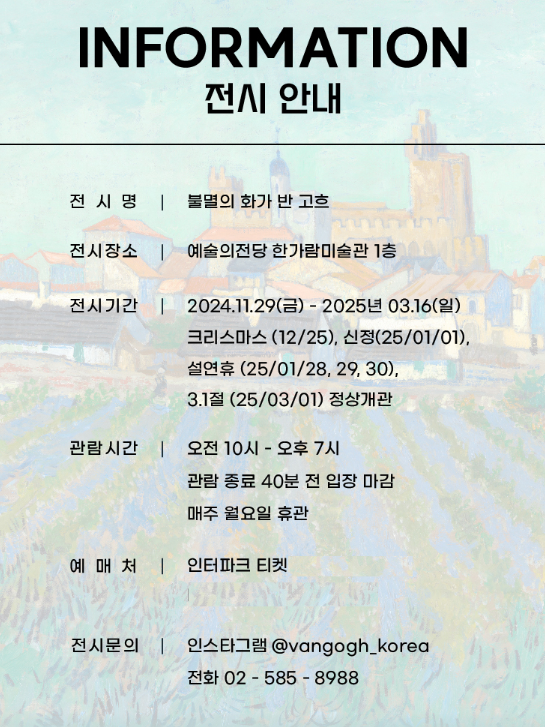 INFORMATION
전시 안내

전 시 명 | 불멸의 화가 반 고흐

전시장소 | 예술의전당 한가람미술관 1층

전시기간 | 2024.11.29(금) - 2025년 03.16(일)
크리스마스 (12/25), 신정(25/01/01),
설연휴 (25/01/28, 29, 30),
3.1절 (25/03/01) 정상개관

관람시간 | 오전 10시 - 오후 7시
관람 종료 40분 전 입장 마감
매주 월요일 휴관

예 매 처 | 인터파크 티켓

전시문의 | 인스타그램 @vangogh_korea
전화 02 - 585 - 8988